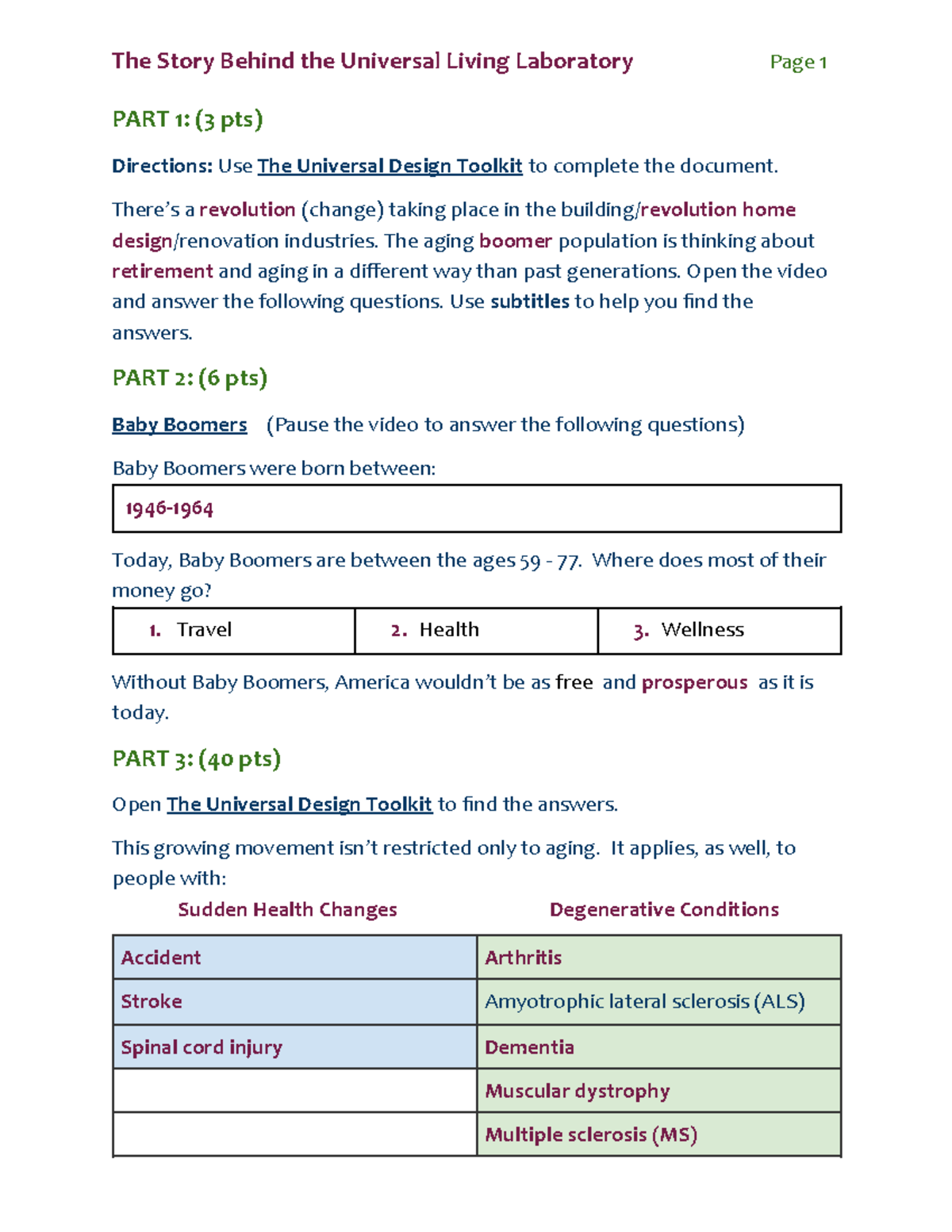 The Story Behind the Universal Living Laboratory Page 1

PART 1: (3 pts)

Directions: Use The Universal Design Toolkit to complete the document.

There's a revolution (change) taking place in the building/revolution home design/renovation industries. The aging boomer population is thinking about retirement and aging in a different way than past generations. Open the video and answer the following questions. Use subtitles to help you find the answers.

PART 2: (6 pts)

Baby Boomers (Pause the video to answer the following questions)

Baby Boomers were born between:

| 1946-1964 |
|---|

Today, Baby Boomers are between the ages 59 - 77. Where does most of their money go?

| 1. Travel | 2. Health | 3. Wellness |
|---|---|---|

Without Baby Boomers, America wouldn't be as free and prosperous as it is today.

PART 3: (40 pts)

Open The Universal Design Toolkit to find the answers.

This growing movement isn't restricted only to aging. It applies, as well, to people with:

| Sudden Health Changes | Degenerative Conditions |
|---|---|
| Accident | Arthritis |
| Stroke | Amyotrophic lateral sclerosis (ALS) |
| Spinal cord injury | Dementia |
| | Muscular dystrophy |
| | Multiple sclerosis (MS) |